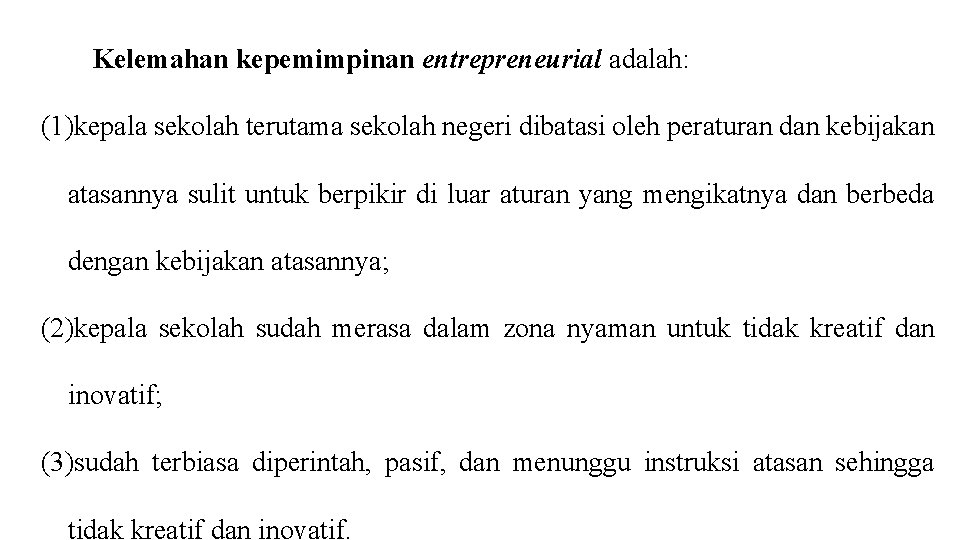 Kelemahan kepemimpinan entrepreneurial adalah:

(1)kepala sekolah terutama sekolah negeri dibatasi oleh peraturan dan kebijakan atasannya sulit untuk berpikir di luar aturan yang mengikatnya dan berbeda dengan kebijakan atasannya;

(2)kepala sekolah sudah merasa dalam zona nyaman untuk tidak kreatif dan inovatif;

(3)sudah terbiasa diperintah, pasif, dan menunggu instruksi atasan sehingga tidak kreatif dan inovatif.